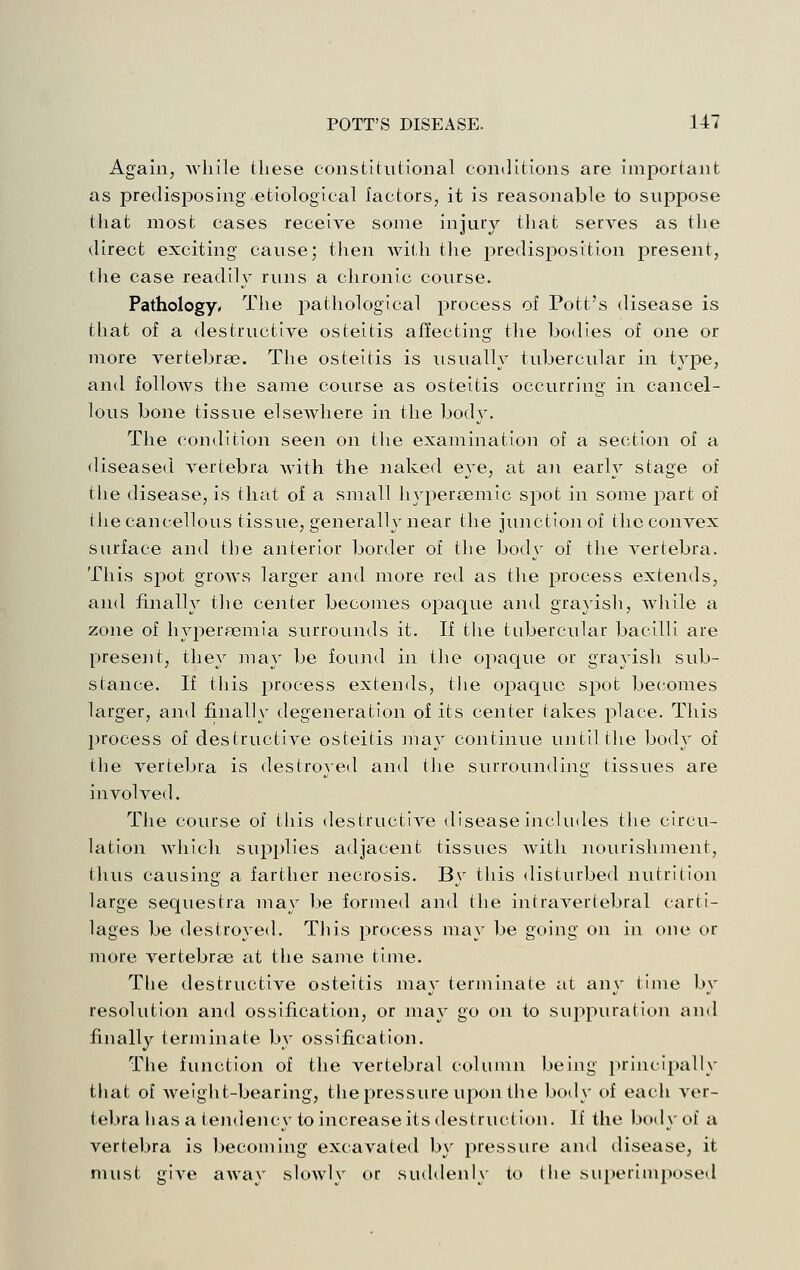 POTT'S DISEASE. 147

Again, while these constitutional conditions are important as predisposing etiological factors, it is reasonable to suppose that most cases receive some injury that serves as the direct exciting cause; then with the predisposition present, the case readily runs a chronic course.

Pathology. The pathological process of Pott's disease is that of a destructive osteitis affecting the bodies of one or more vertebræ. The osteitis is usually tubercular in type, and follows the same course as osteitis occurring in cancellous bone tissue elsewhere in the body.

The condition seen on the examination of a section of a diseased vertebra with the naked eye, at an early stage of the disease, is that of a small hyperæmic spot in some part of the cancellous tissue, generally near the junction of the convex surface and the anterior border of the body of the vertebra. This spot grows larger and more red as the process extends, and finally the center becomes opaque and grayish, while a zone of hyperæmia surrounds it. If the tubercular bacilli are present, they may be found in the opaque or grayish substance. If this process extends, the opaque spot becomes larger, and finally degeneration of its center takes place. This process of destructive osteitis may continue until the body of the vertebra is destroyed and the surrounding tissues are involved.

The course of this destructive disease includes the circulation which supplies adjacent tissues with nourishment, thus causing a farther necrosis. By this disturbed nutrition large sequestra may be formed and the intravertebral cartilages be destroyed. This process may be going on in one or more vertebræ at the same time.

The destructive osteitis may terminate at any time by resolution and ossification, or may go on to suppuration and finally terminate by ossification.

The function of the vertebral column being principally that of weight-bearing, the pressure upon the body of each vertebra has a tendency to increase its destruction. If the body of a vertebra is becoming excavated by pressure and disease, it must give away slowly or suddenly to the superimposed